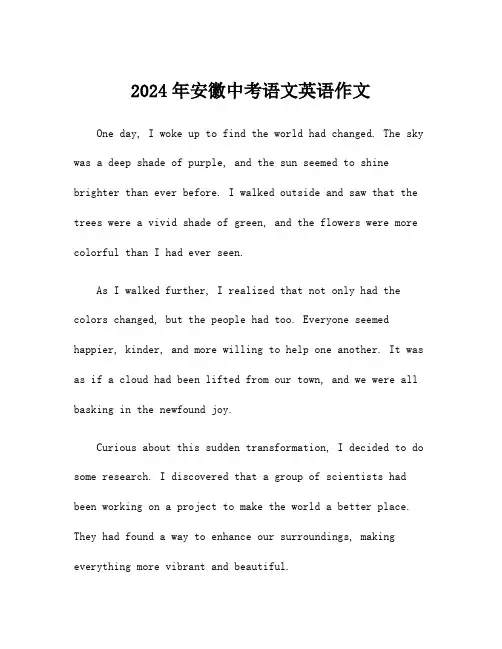 2024年安徽中考语文英语作文

One day, I woke up to find the world had changed. The sky was a deep shade of purple, and the sun seemed to shine brighter than ever before. I walked outside and saw that the trees were a vivid shade of green, and the flowers were more colorful than I had ever seen.

As I walked further, I realized that not only had the colors changed, but the people had too. Everyone seemed happier, kinder, and more willing to help one another. It was as if a cloud had been lifted from our town, and we were all basking in the newfound joy.

Curious about this sudden transformation, I decided to do some research. I discovered that a group of scientists had been working on a project to make the world a better place. They had found a way to enhance our surroundings, making everything more vibrant and beautiful.